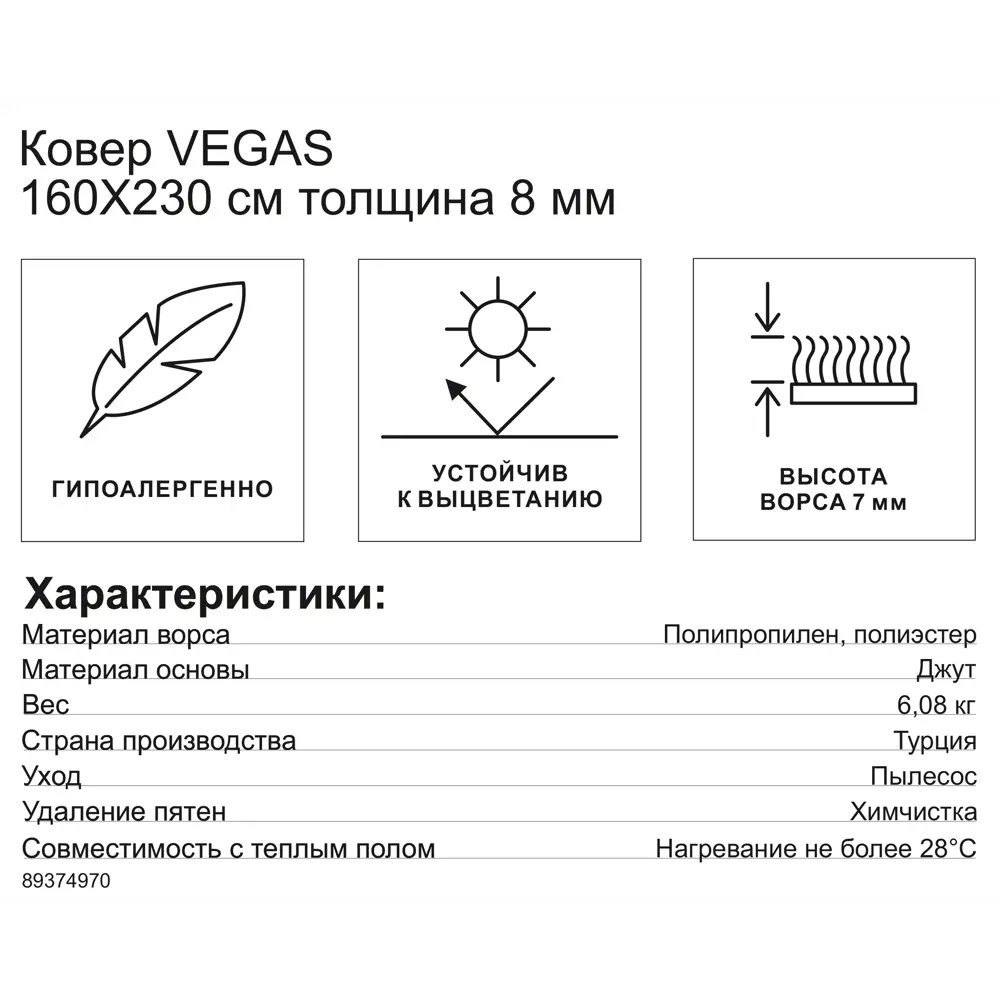 Ковер VEGAS
160X230 см толщина 8 мм

ГИПОАЛЕРГЕННО

УСТОЙЧИВ К ВЫЦВЕТАНИЮ

ВЫСОТА ВОРСА 7 мм

Характеристики:

| | |
|---|---|
| Материал ворса | Полипропилен, полиэстер |
| Материал основы | Джут |
| Вес | 6,08 кг |
| Страна производства | Турция |
| Уход | Пылесос |
| Удаление пятен | Химчистка |
| Совместимость с теплым полом | Нагревание не более 28°C |

89374970